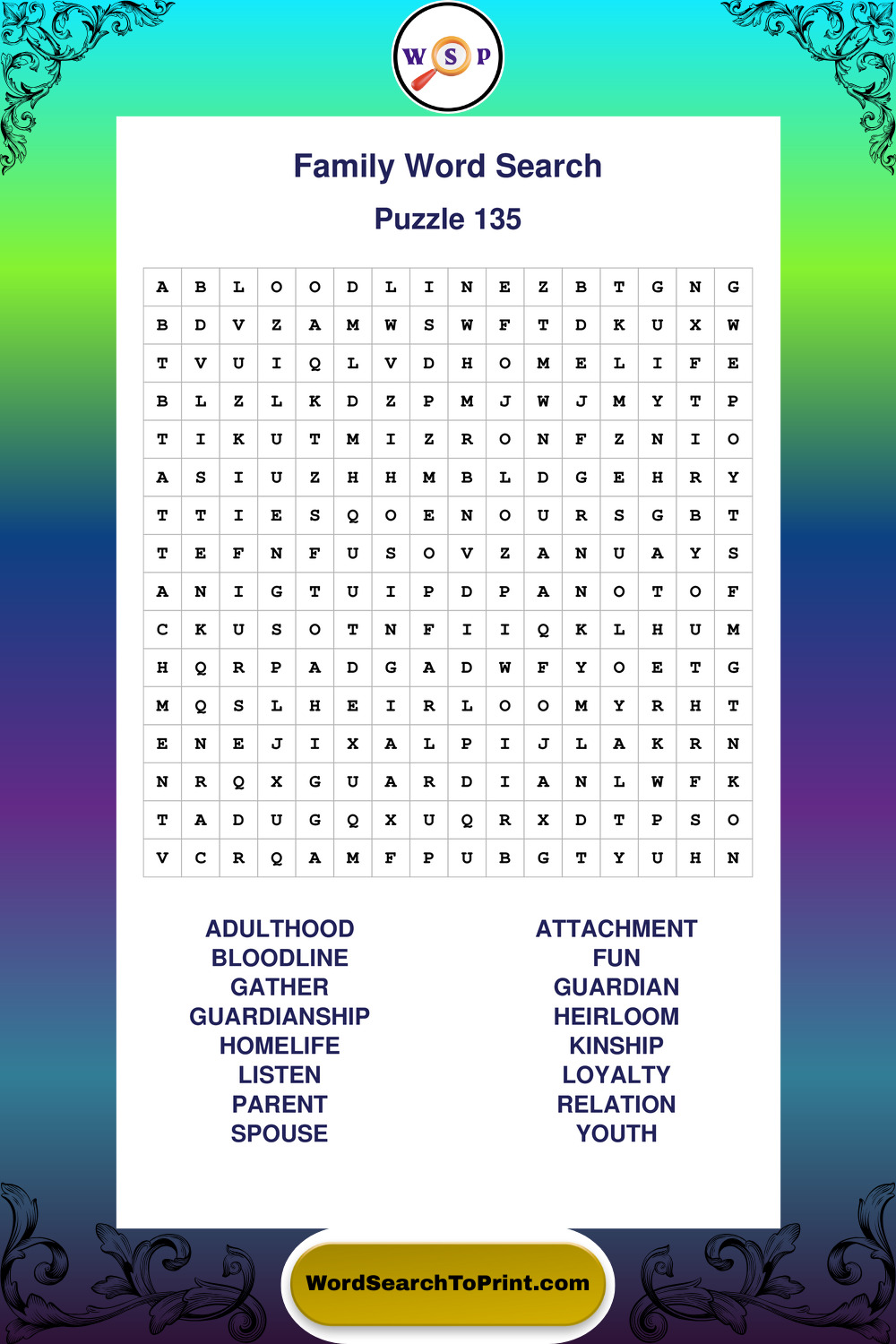 W S P

Family Word Search

Puzzle 135

| A | B | L | O | O | D | L | I | N | E | Z | B | T | G | N | G |
|---|---|---|---|---|---|---|---|---|---|---|---|---|---|---|---|
| B | D | V | Z | A | M | W | S | W | F | T | D | K | U | X | W |
| T | V | U | I | Q | L | V | D | H | O | M | E | L | I | F | E |
| B | L | Z | L | K | D | Z | P | M | J | W | J | M | Y | T | P |
| T | I | K | U | T | M | I | Z | R | O | N | F | Z | N | I | O |
| A | S | I | U | Z | H | H | M | B | L | D | G | E | H | R | Y |
| T | T | I | E | S | Q | O | E | N | O | U | R | S | G | B | T |
| T | E | F | N | F | U | S | O | V | Z | A | N | U | A | Y | S |
| A | N | I | G | T | U | I | P | D | P | A | N | O | T | O | F |
| C | K | U | S | O | T | N | F | I | I | Q | K | L | H | U | M |
| H | Q | R | P | A | D | G | A | D | W | F | Y | O | E | T | G |
| M | Q | S | L | H | E | I | R | L | O | O | M | Y | R | H | T |
| E | N | E | J | I | X | A | L | P | I | J | L | A | K | R | N |
| N | R | Q | X | G | U | A | R | D | I | A | N | L | W | F | K |
| T | A | D | U | G | Q | X | U | Q | R | X | D | T | P | S | O |
| V | C | R | Q | A | M | F | P | U | B | G | T | Y | U | H | N |

ADULTHOOD
BLOODLINE
GATHER
GUARDIANSHIP
HOMELIFE
LISTEN
PARENT
SPOUSE

ATTACHMENT
FUN
GUARDIAN
HEIRLOOM
KINSHIP
LOYALTY
RELATION
YOUTH

WordSearchToPrint.com